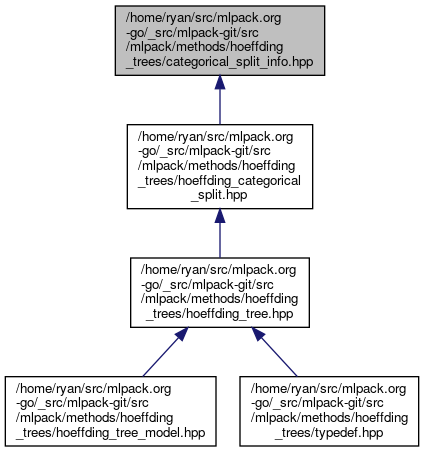 /home/ryan/src/mlpack.org-go/_src/mlpack-git/src/mlpack/methods/hoeffding_trees/categorical_split_info.hpp

/home/ryan/src/mlpack.org-go/_src/mlpack-git/src/mlpack/methods/hoeffding_trees/hoeffding_categorical_split.hpp

/home/ryan/src/mlpack.org-go/_src/mlpack-git/src/mlpack/methods/hoeffding_trees/hoeffding_tree.hpp

/home/ryan/src/mlpack.org-go/_src/mlpack-git/src/mlpack/methods/hoeffding_trees/hoeffding_tree_model.hpp

/home/ryan/src/mlpack.org-go/_src/mlpack-git/src/mlpack/methods/hoeffding_trees/typedef.hpp